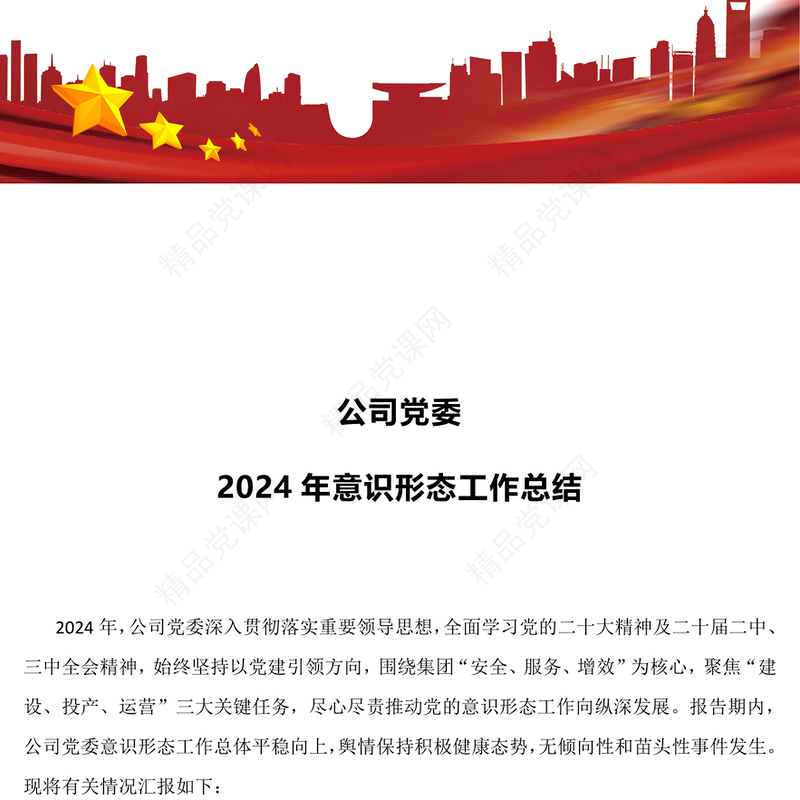 精品党课网

公司党委

2024 年意识形态工作总结

2024 年，公司党委深入贯彻落实重要领导思想，全面学习党的二十大精神及二十届二中、三中全会精神，始终坚持以党建引领方向，围绕集团“安全、服务、增效”为核心，聚焦“建设、投产、运营”三大关键任务，尽心尽责推动党的意识形态工作向纵深发展。报告期内，公司党委意识形态工作总体平稳向上，舆情保持积极健康态势，无倾向性和苗头性事件发生。现将有关情况汇报如下：